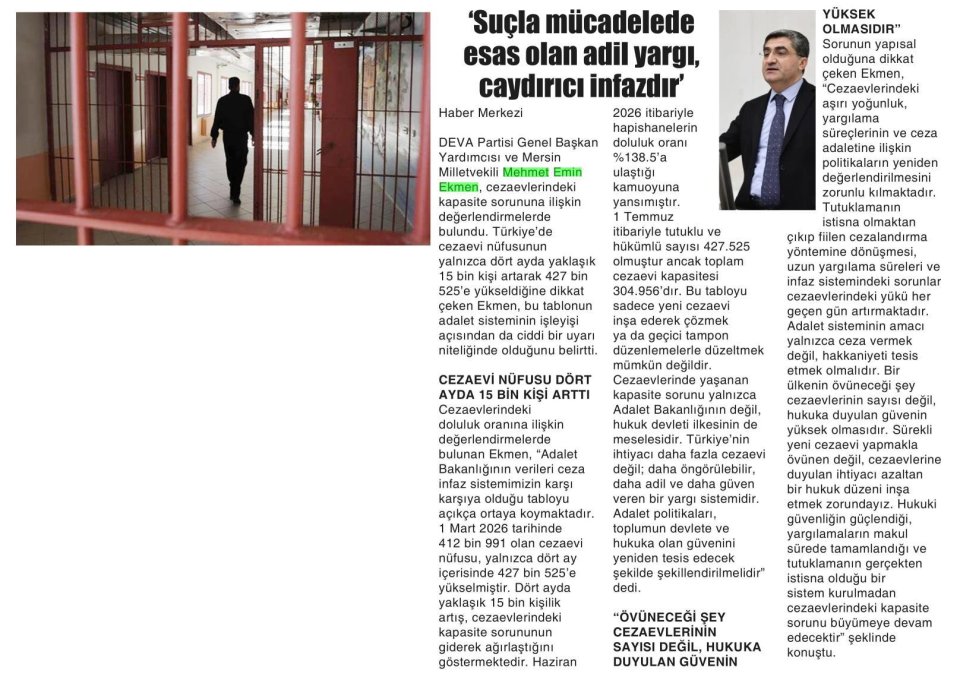 'Suçla mücadelede esas olan adil yargı, caydırıcı infazdır'

Haber Merkezi

DEVA Partisi Genel Başkan Yardımcısı ve Mersin Milletvekili Mehmet Emin Ekmen, cezaevlerindeki kapasite sorununa ilişkin değerlendirmelerde bulundu. Türkiye'de cezaevi nüfusunun yalnızca dört ayda yaklaşık 15 bin kişi artarak 427 bin 525'e yükseldiğine dikkat çeken Ekmen, bu tablonun adalet sisteminin işleyişi açısından da ciddi bir uyarı niteliğinde olduğunu belirtti.

CEZAEVİ NÜFUSU DÖRT AYDA 15 BİN KİŞİ ARTTI

Cezaevlerindeki doluluk oranına ilişkin değerlendirmelerde bulunan Ekmen, "Adalet Bakanlığının verileri ceza infaz sistemimizin karşı karşıya olduğu tabloyu açıkça ortaya koymaktadır. 1 Mart 2026 tarihinde 412 bin 991 olan cezaevi nüfusu, yalnızca dört ay içerisinde 427 bin 525'e yükselmiştir. Dört ayda yaklaşık 15 bin kişilik artış, cezaevlerindeki kapasite sorununun giderek ağırlaştığını göstermektedir. Haziran 2026 itibariyle hapishanelerin doluluk oranı %138.5'a ulaştığı kamuoyuna yansımıştır. 1 Temmuz itibariyle tutuklu ve hükümlü sayısı 427.525 olmuştur ancak toplam cezaevi kapasitesi 304.956'dır. Bu tabloyu sadece yeni cezaevi inşa ederek çözmek ya da geçici tampon düzenlemelerle düzeltmek mümkün değildir. Cezaevlerinde yaşanan kapasite sorunu yalnızca Adalet Bakanlığının değil, hukuk devleti ilkesinin de meselesidir. Türkiye'nin ihtiyacı daha fazla cezaevi değil; daha öngörülebilir, daha adil ve daha güven veren bir yargı sistemidir. Adalet politikaları, toplumun devlete ve hukuka olan güvenini yeniden tesis edecek şekilde şekillendirilmelidir" dedi.

"ÖVÜNECEĞİ ŞEY CEZAEVLERİNİN SAYISI DEĞİL, HUKUKA DUYULAN GÜVENİN YÜKSEK OLMASIDIR"

Sorunun yapısal olduğuna dikkat çeken Ekmen, "Cezaevlerindeki aşırı yoğunluk, yargılama süreçlerinin ve ceza adaletine ilişkin politikaların yeniden değerlendirilmesini zorunlu kılmaktadır. Tutuklamanın istisna olmaktan çıkıp fiilen cezalandırma yöntemine dönüşmesi, uzun yargılama süreleri ve infaz sistemindeki sorunlar cezaevlerindeki yükü her geçen gün artırmaktadır. Adalet sisteminin amacı yalnızca ceza vermek değil, hakkaniyeti tesis etmek olmalıdır. Bir ülkenin övüneceği şey cezaevlerinin sayısı değil, hukuka duyulan güvenin yüksek olmasıdır. Sürekli yeni cezaevi yapmakla övünen değil, cezaevlerine duyulan ihtiyacı azaltan bir hukuk düzeni inşa etmek zorundayız. Hukuki güvenliğin güçlendiği, yargılamaların makul sürede tamamlandığı ve tutuklamanın gerçekten istisna olduğu bir sistem kurulmadan cezaevlerindeki kapasite sorunu büyümeye devam edecektir" şeklinde konuştu.